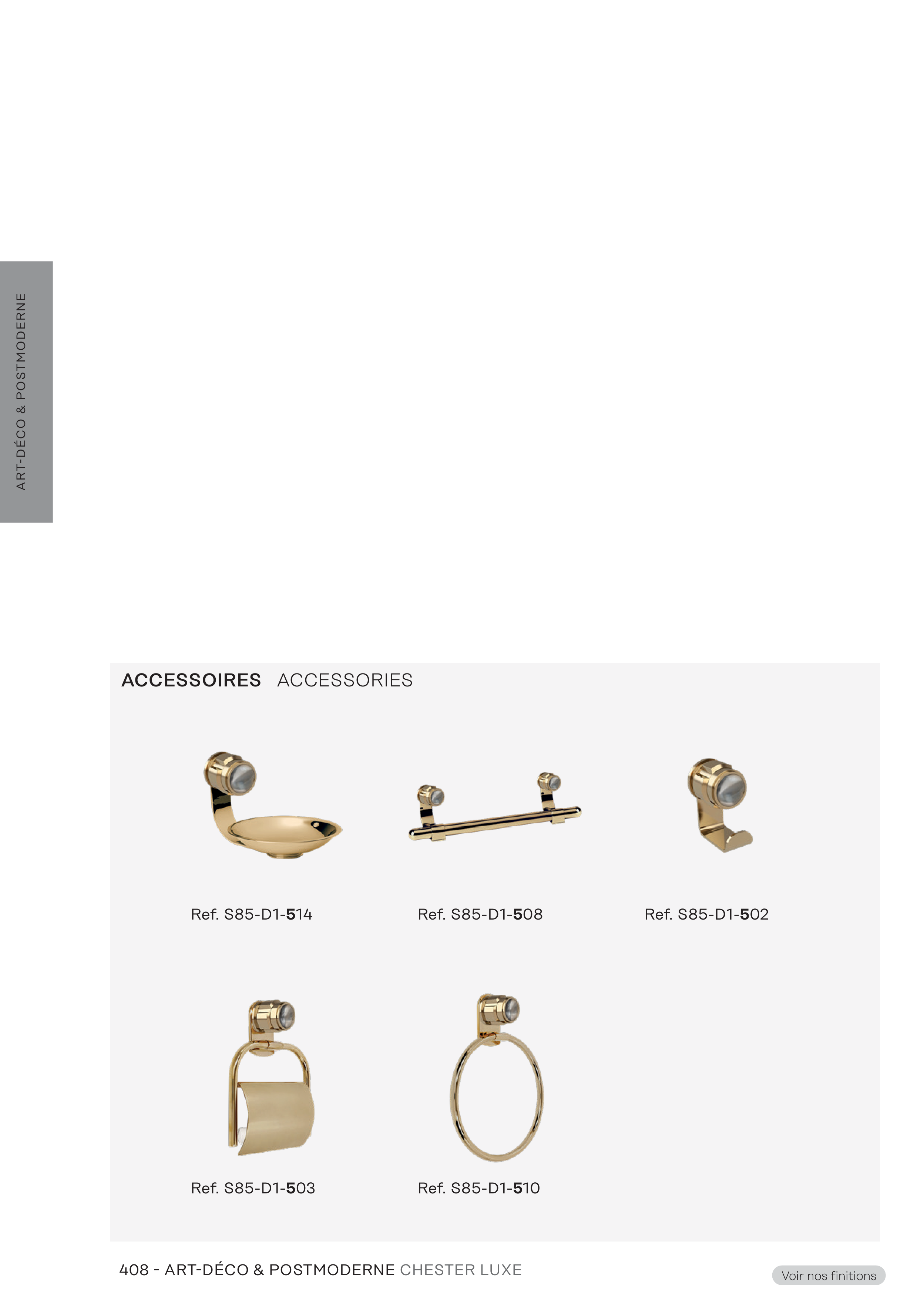 ART-DÉCO & POSTMODERNE

ACCESSOIRES ACCESSORIES

Ref. S85-D1-514

Ref. S85-D1-508

Ref. S85-D1-502

Ref. S85-D1-503

Ref. S85-D1-510

408 - ART-DÉCO & POSTMODERNE CHESTER LUXE

Voir nos finitions